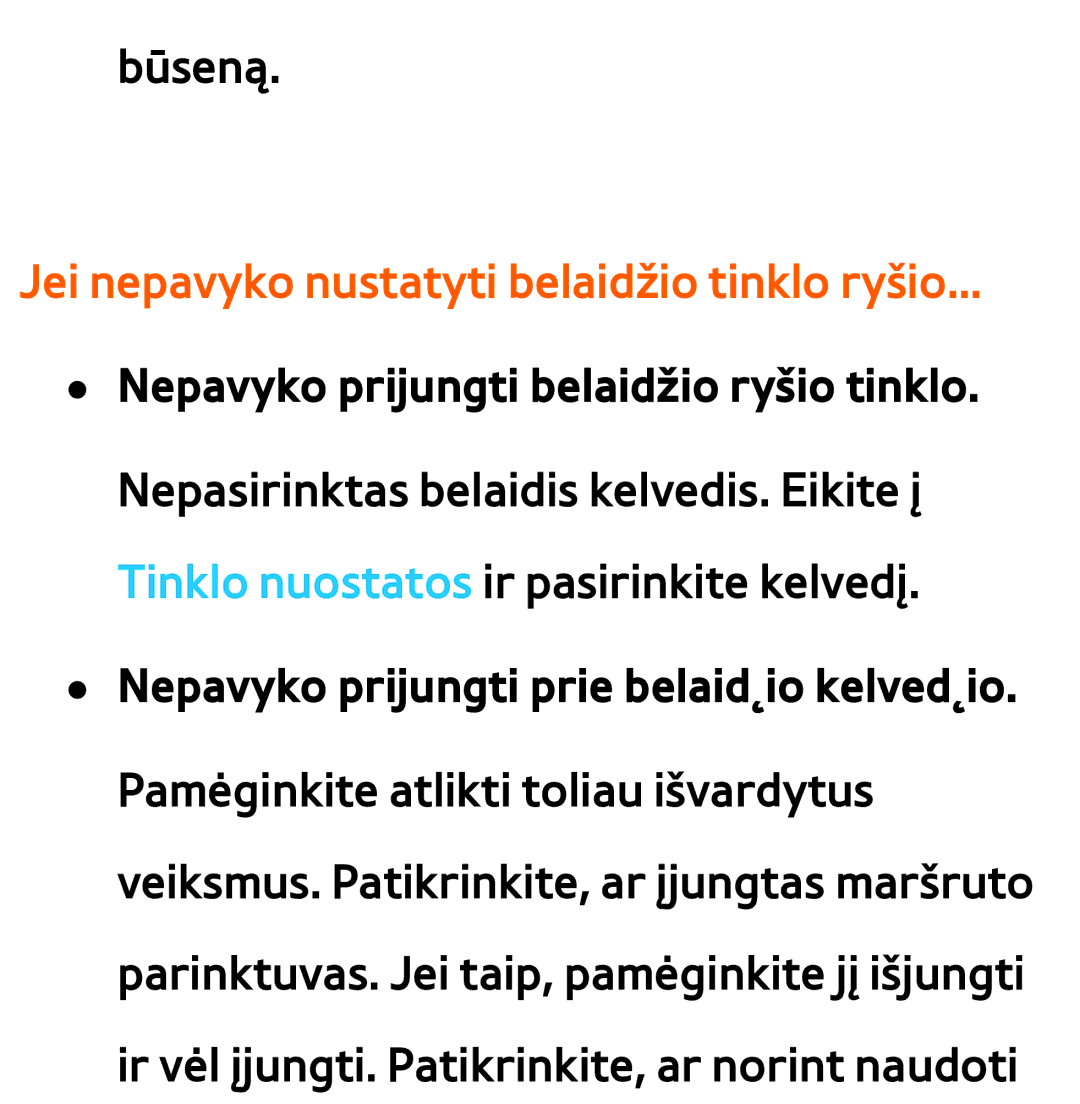 būseną.

Jei nepavyko nustatyti belaidžio tinklo ryšio...

● Nepavyko prijungti belaidžio ryšio tinklo.

Nepasirinktas belaidis kelvedis. Eikite į Tinklo nuostatos ir pasirinkite kelvedį.

● Nepavyko prijungti prie belaid¿io kelved¿io.

Pamėginkite atlikti toliau išvardytus veiksmus. Patikrinkite, ar įjungtas maršruto parinktuvas. Jei taip, pamėginkite jį išjungti ir vėl įjungti. Patikrinkite, ar norint naudoti